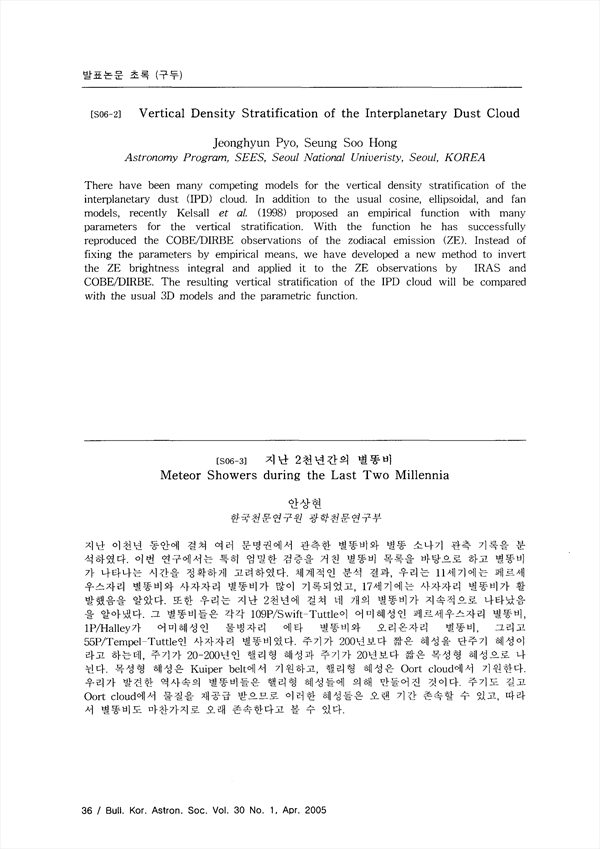 발표논문 초록 (구두)

[S06-2] Vertical Density Stratification of the Interplanetary Dust Cloud

Jeonghyun Pyo, Seung Soo Hong
Astronomy Program, SEES, Seoul National Univeristy, Seoul, KOREA

There have been many competing models for the vertical density stratification of the interplanetary dust (IPD) cloud. In addition to the usual cosine, ellipsoidal, and fan models, recently Kelsall et al. (1998) proposed an empirical function with many parameters for the vertical stratification. With the function he has successfully reproduced the COBE/DIRBE observations of the zodiacal emission (ZE). Instead of fixing the parameters by empirical means, we have developed a new method to invert the ZE brightness integral and applied it to the ZE observations by IRAS and COBE/DIRBE. The resulting vertical stratification of the IPD cloud will be compared with the usual 3D models and the parametric function.

[S06-3] 지난 2천년간의 별똥비
Meteor Showers during the Last Two Millennia

안상현
한국천문연구원 광학천문연구부

지난 이천년 동안에 걸쳐 여러 문명권에서 관측한 별똥비와 별똥 소나기 관측 기록을 분석하였다. 이번 연구에서는 특히 엄밀한 검증을 거친 별똥비 목록을 바탕으로 하고 별똥비가 나타나는 시간을 정확하게 고려하였다. 체계적인 분석 결과, 우리는 11세기에는 페르세우스자리 별똥비와 사자자리 별똥비가 많이 기록되었고, 17세기에는 사자자리 별똥비가 활발했음을 알았다. 또한 우리는 지난 2천년에 걸쳐 네 개의 별똥비가 지속적으로 나타났음을 알아냈다. 그 별똥비들은 각각 109P/Swift-Tuttle이 어미혜성인 페르세우스자리 별똥비, 1P/Halley가 어미혜성인 물병자리 에타 별똥비와 오리온자리 별똥비, 그리고 55P/Tempel-Tuttle인 사자자리 별똥비였다. 주기가 200년보다 짧은 혜성을 단주기 혜성이라고 하는데, 주기가 20-200년인 핼리형 혜성과 주기가 20년보다 짧은 목성형 혜성으로 나뉜다. 목성형 혜성은 Kuiper belt에서 기원하고, 핼리형 혜성은 Oort cloud에서 기원한다. 우리가 발견한 역사속의 별똥비들은 핼리형 혜성들에 의해 만들어진 것이다. 주기도 길고 Oort cloud에서 물질을 재공급 받으므로 이러한 혜성들은 오랜 기간 존속할 수 있고, 따라서 별똥비도 마찬가지로 오래 존속한다고 볼 수 있다.

36 / Bull. Kor. Astron. Soc. Vol. 30 No. 1, Apr. 2005